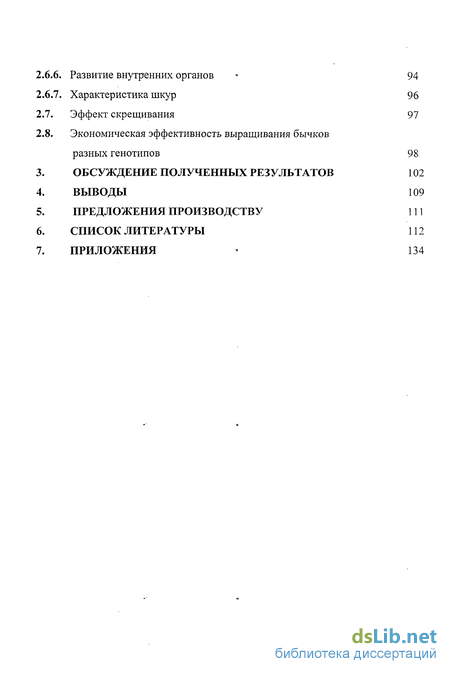 2.6.6. Развитие внутренних органов 94

2.6.7. Характеристика шкур 96

2.7. Эффект скрещивания 97

2.8. Экономическая эффективность выращивания бычков разных генотипов 98

3. ОБСУЖДЕНИЕ ПОЛУЧЕННЫХ РЕЗУЛЬТАТОВ 102

4. ВЫВОДЫ 109

5. ПРЕДЛОЖЕНИЯ ПРОИЗВОДСТВУ 111

6. СПИСОК ЛИТЕРАТУРЫ 112

7. ПРИЛОЖЕНИЯ 134

dsLib.net
библиотека диссертаций